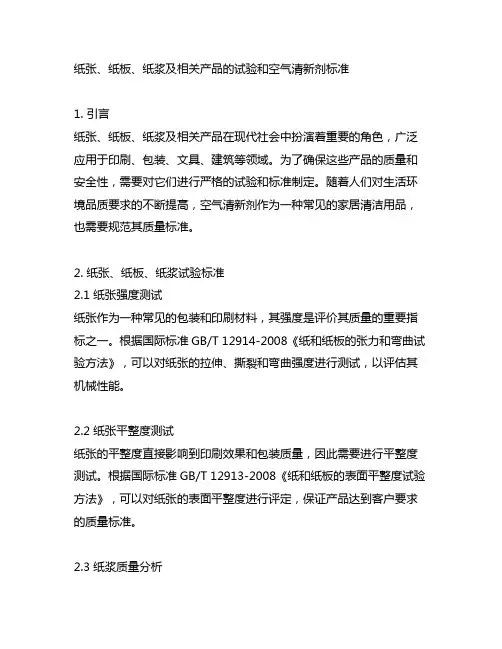 纸张、纸板、纸浆及相关产品的试验和空气清新剂标准

1. 引言
纸张、纸板、纸浆及相关产品在现代社会中扮演着重要的角色，广泛应用于印刷、包装、文具、建筑等领域。为了确保这些产品的质量和安全性，需要对它们进行严格的试验和标准制定。随着人们对生活环境品质要求的不断提高，空气清新剂作为一种常见的家居清洁用品，也需要规范其质量标准。

2. 纸张、纸板、纸浆试验标准
2.1 纸张强度测试
纸张作为一种常见的包装和印刷材料，其强度是评价其质量的重要指标之一。根据国际标准 GB/T 12914-2008《纸和纸板的张力和弯曲试验方法》，可以对纸张的拉伸、撕裂和弯曲强度进行测试，以评估其机械性能。

2.2 纸张平整度测试
纸张的平整度直接影响到印刷效果和包装质量，因此需要进行平整度测试。根据国际标准 GB/T 12913-2008《纸和纸板的表面平整度试验方法》，可以对纸张的表面平整度进行评定，保证产品达到客户要求的质量标准。

2.3 纸浆质量分析